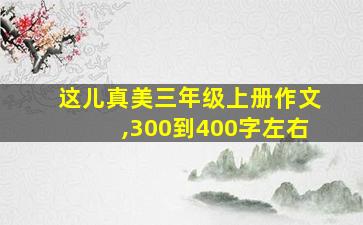 这儿真美三年级上册作文,300到400字左右